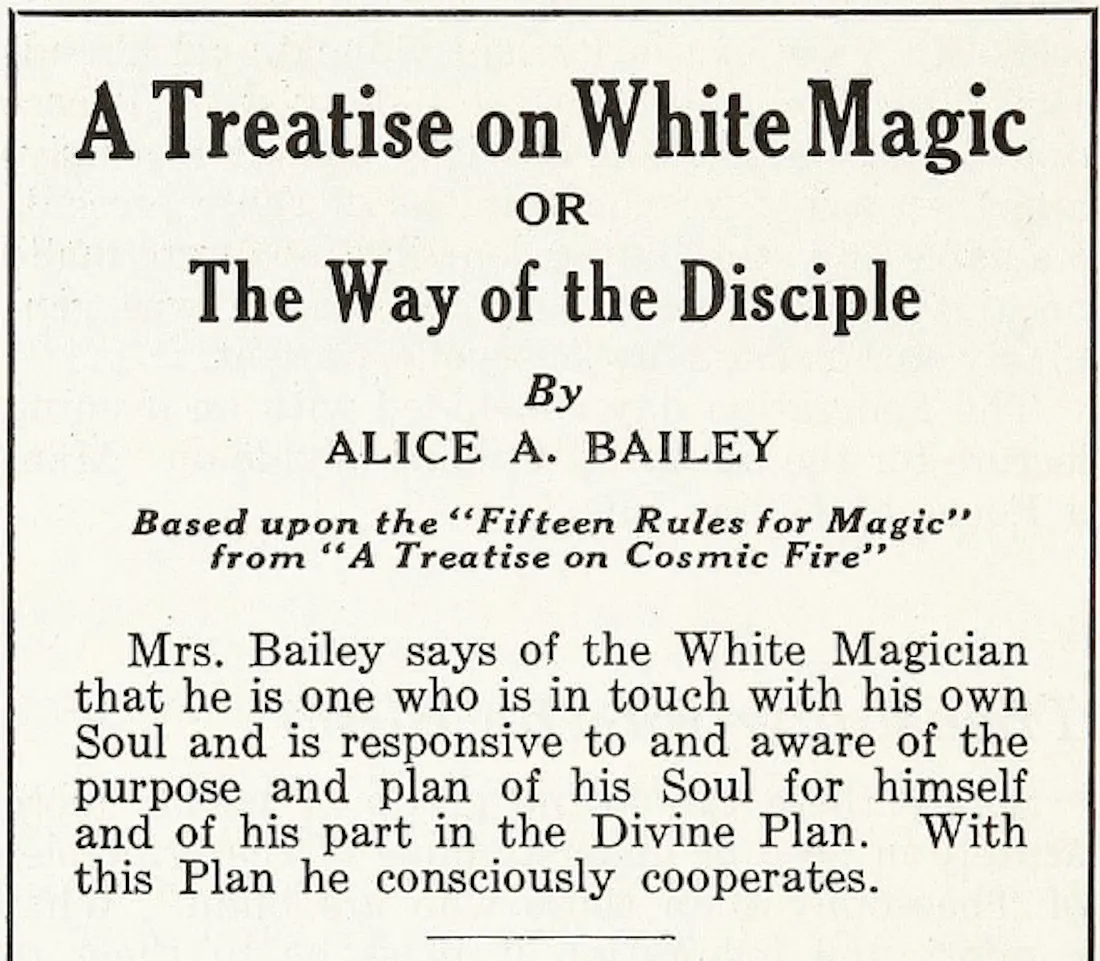 A Treatise on White Magic
OR
The Way of the Disciple
By
ALICE A. BAILEY

Based upon the "Fifteen Rules for Magic" from "A Treatise on Cosmic Fire"

Mrs. Bailey says of the White Magician that he is one who is in touch with his own Soul and is responsive to and aware of the purpose and plan of his Soul for himself and of his part in the Divine Plan. With this Plan he consciously cooperates.